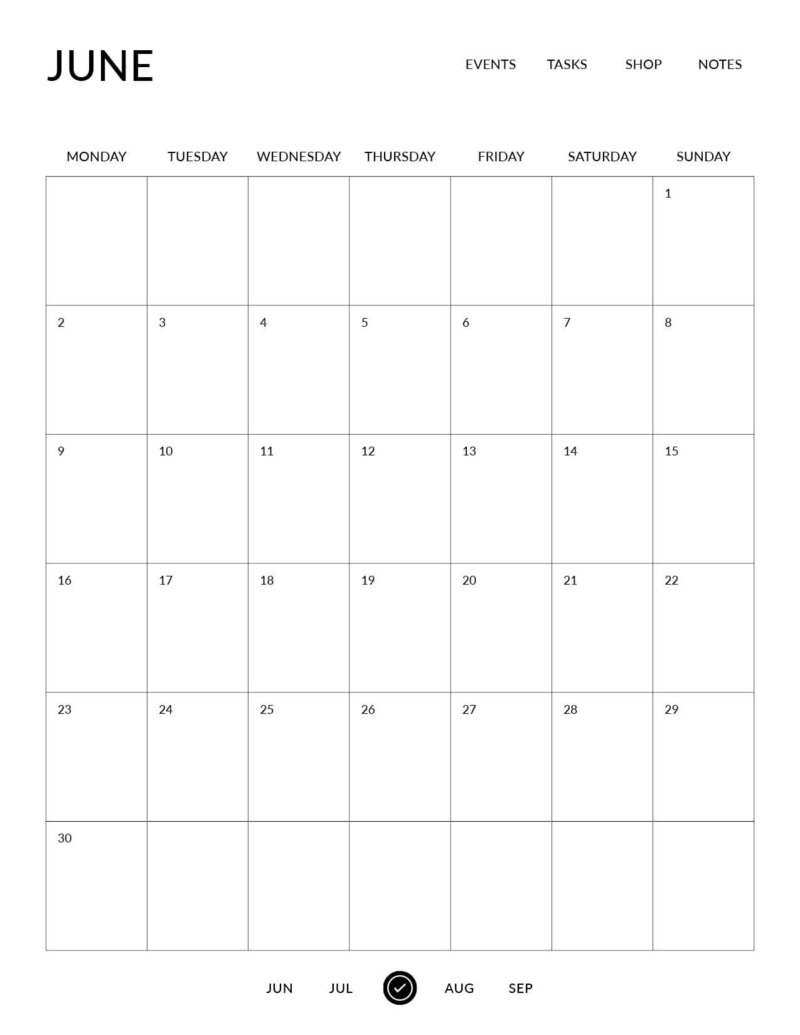 JUNE

EVENTS TASKS SHOP NOTES

| MONDAY | TUESDAY | WEDNESDAY | THURSDAY | FRIDAY | SATURDAY | SUNDAY |
|---|---|---|---|---|---|---|
| | | | | | | 1 |
| 2 | 3 | 4 | 5 | 6 | 7 | 8 |
| 9 | 10 | 11 | 12 | 13 | 14 | 15 |
| 16 | 17 | 18 | 19 | 20 | 21 | 22 |
| 23 | 24 | 25 | 26 | 27 | 28 | 29 |
| 30 | | | | | | |

JUN JUL AUG SEP